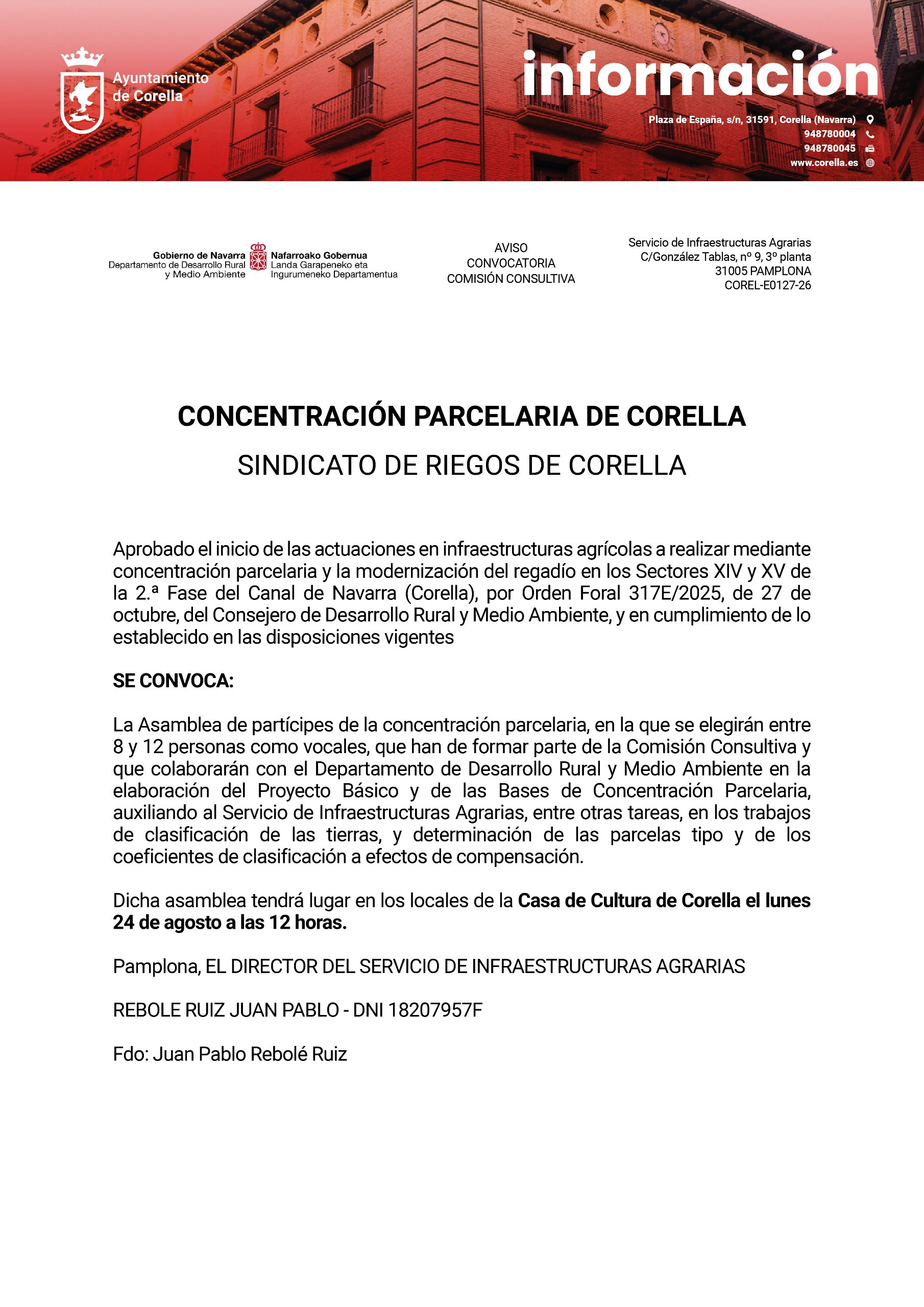 Ayuntamiento de Corella

información

Plaza de España, s/n, 31591, Corella (Navarra)
948780004
948780045
www.corella.es

Gobierno de Navarra
Departamento de Desarrollo Rural y Medio Ambiente

Nafarroako Gobernua
Landa Garapeneko eta Ingurumeneko Departamentua

AVISO
CONVOCATORIA
COMISIÓN CONSULTIVA

Servicio de Infraestructuras Agrarias
C/González Tablas, nº 9, 3º planta
31005 PAMPLONA
COREL-E0127-26

CONCENTRACIÓN PARCELARIA DE CORELLA

SINDICATO DE RIEGOS DE CORELLA

Aprobado el inicio de las actuaciones en infraestructuras agrícolas a realizar mediante concentración parcelaria y la modernización del regadío en los Sectores XIV y XV de la 2.ª Fase del Canal de Navarra (Corella), por Orden Foral 317E/2025, de 27 de octubre, del Consejero de Desarrollo Rural y Medio Ambiente, y en cumplimiento de lo establecido en las disposiciones vigentes

SE CONVOCA:

La Asamblea de partícipes de la concentración parcelaria, en la que se elegirán entre 8 y 12 personas como vocales, que han de formar parte de la Comisión Consultiva y que colaborarán con el Departamento de Desarrollo Rural y Medio Ambiente en la elaboración del Proyecto Básico y de las Bases de Concentración Parcelaria, auxiliando al Servicio de Infraestructuras Agrarias, entre otras tareas, en los trabajos de clasificación de las tierras, y determinación de las parcelas tipo y de los coeficientes de clasificación a efectos de compensación.

Dicha asamblea tendrá lugar en los locales de la Casa de Cultura de Corella el lunes 24 de agosto a las 12 horas.

Pamplona, EL DIRECTOR DEL SERVICIO DE INFRAESTRUCTURAS AGRARIAS

REBOLE RUIZ JUAN PABLO - DNI 18207957F

Fdo: Juan Pablo Rebolé Ruiz